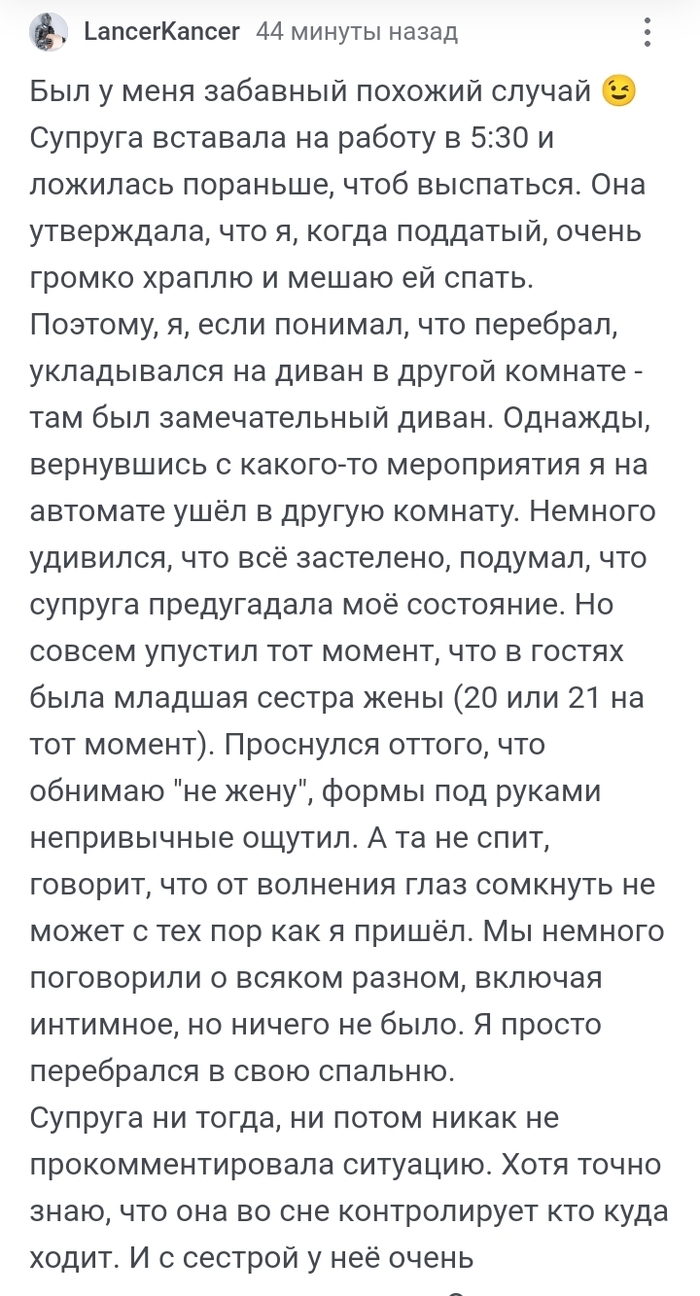 LancerKancer 44 минуты назад

Был у меня забавный похожий случай 😉
Супруга вставала на работу в 5:30 и ложилась пораньше, чтоб выспаться. Она утверждала, что я, когда поддатый, очень громко храплю и мешаю ей спать. Поэтому, я, если понимал, что перебрал, укладывался на диван в другой комнате - там был замечательный диван. Однажды, вернувшись с какого-то мероприятия я на автомате ушёл в другую комнату. Немного удивился, что всё застелено, подумал, что супруга предугадала моё состояние. Но совсем упустил тот момент, что в гостях была младшая сестра жены (20 или 21 на тот момент). Проснулся оттого, что обнимаю "не жену", формы под руками непривычные ощутил. А та не спит, говорит, что от волнения глаз сомкнуть не может с тех пор как я пришёл. Мы немного поговорили о всяком разном, включая интимное, но ничего не было. Я просто перебрался в свою спальню.
Супруга ни тогда, ни потом никак не прокомментировала ситуацию. Хотя точно знаю, что она во сне контролирует кто куда ходит. И с сестрой у неё очень